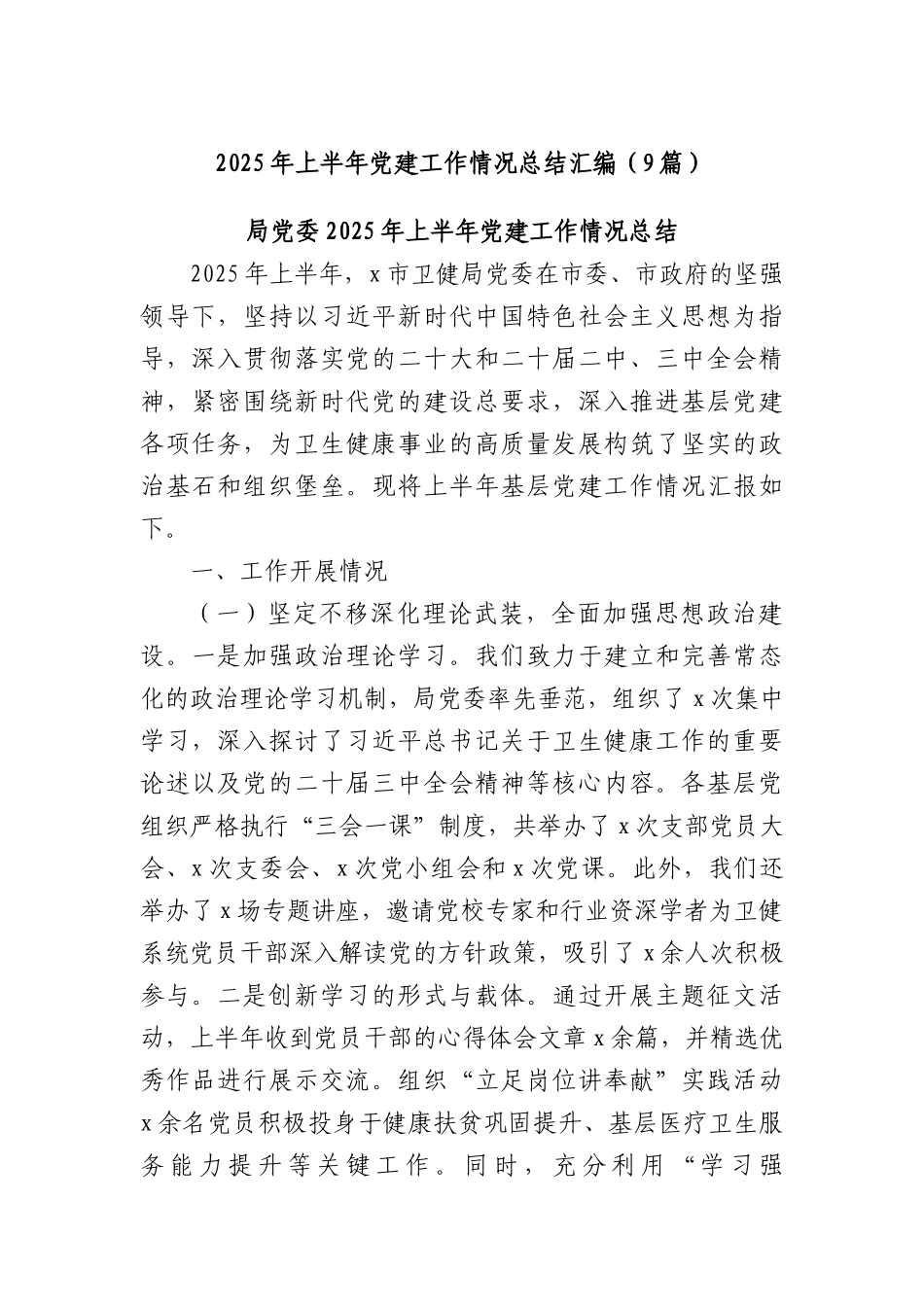 2025年上半年党建工作情况总结汇编（9篇）

局党委2025年上半年党建工作情况总结

2025年上半年，x市卫健局党委在市委、市政府的坚强领导下，坚持以习近平新时代中国特色社会主义思想为指导，深入贯彻落实党的二十大和二十届二中、三中全会精神，紧密围绕新时代党的建设总要求，深入推进基层党建各项任务，为卫生健康事业的高质量发展构筑了坚实的政治基石和组织堡垒。现将上半年基层党建工作情况汇报如下。

一、工作开展情况

（一）坚定不移深化理论武装，全面加强思想政治建设。一是加强政治理论学习。我们致力于建立和完善常态化的政治理论学习机制，局党委率先垂范，组织了x次集中学习，深入探讨了习近平总书记关于卫生健康工作的重要论述以及党的二十届三中全会精神等核心内容。各基层党组织严格执行“三会一课”制度，共举办了x次支部党员大会、x次支委会、x次党小组会和x次党课。此外，我们还举办了x场专题讲座，邀请党校专家和行业资深学者为卫健系统党员干部深入解读党的方针政策，吸引了x余人次积极参与。二是创新学习的形式与载体。通过开展主题征文活动，上半年收到党员干部的心得体会文章x余篇，并精选优秀作品进行展示交流。组织“立足岗位讲奉献”实践活动x余名党员积极投身于健康扶贫巩固提升、基层医疗卫生服务能力提升等关键工作。同时，充分利用“学习强